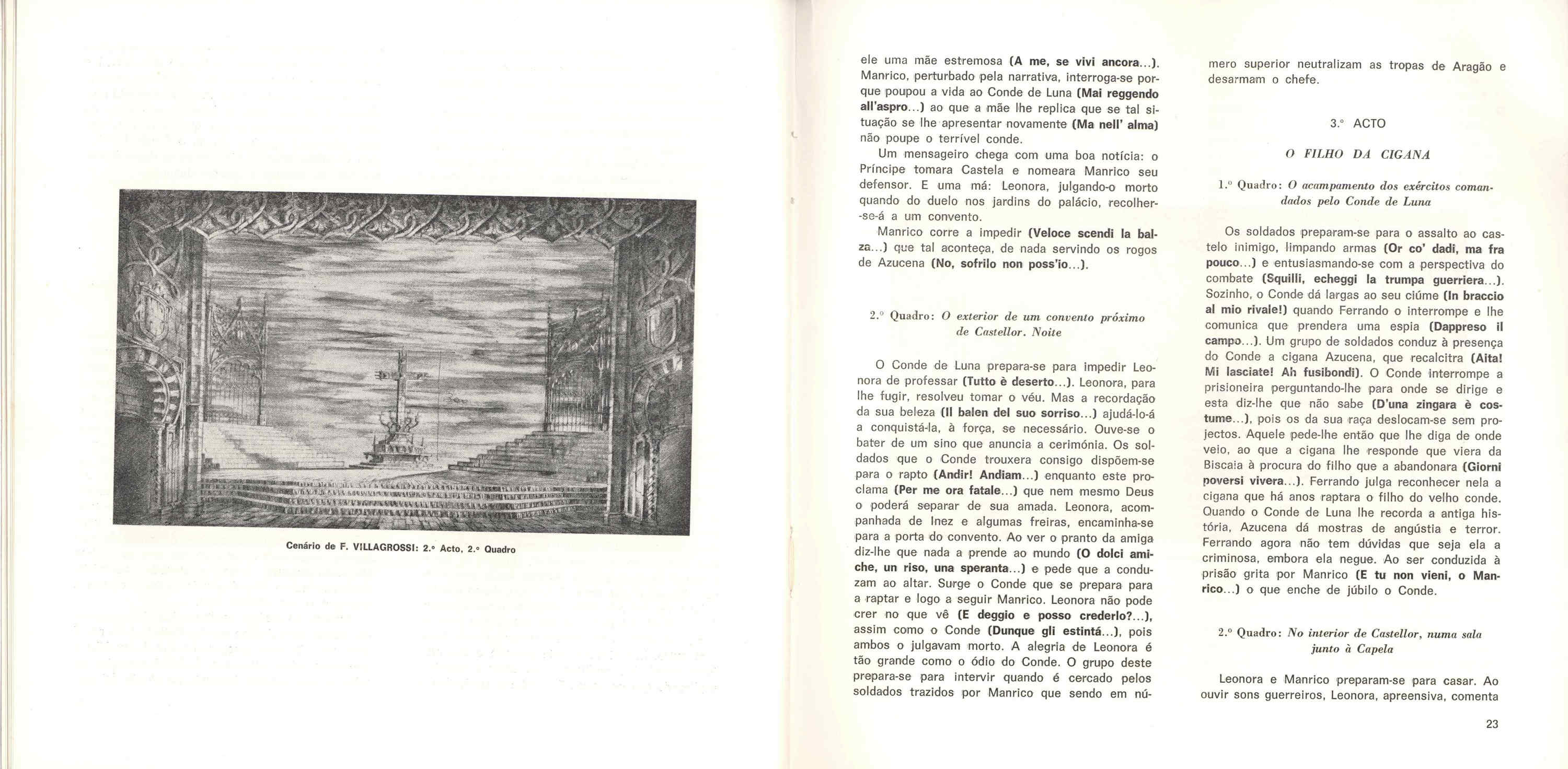 Cenário de F. VILLAGROSSI: 2.º Acto, 2.º Quadro

ele uma mãe estremosa (A me, se vivi ancora...). Manrico, perturbado pela narrativa, interroga-se porque poupou a vida ao Conde de Luna (Mai reggendo all'aspro...) ao que a mãe lhe replica que se tal situação se lhe apresentar novamente (Ma nell' alma) não poupe o terrível conde.

Um mensageiro chega com uma boa notícia: o Príncipe tomara Castela e nomeara Manrico seu defensor. E uma má: Leonora, julgando-o morto quando do duelo nos jardins do palácio, recolher-se-á a um convento.

Manrico corre a impedir (Veloce scendi la balza...) que tal aconteça, de nada servindo os rogos de Azucena (No, sofrilo non poss'io...).

2.º Quadro: O exterior de um convento próximo de Castellor. Noite

O Conde de Luna prepara-se para impedir Leonora de professar (Tutto è deserto...). Leonora, para lhe fugir, resolveu tomar o véu. Mas a recordação da sua beleza (Il balen del suo sorriso...) ajudá-lo-á a conquistá-la, à força, se necessário. Ouve-se o bater de um sino que anuncia a cerimónia. Os soldados que o Conde trouxera consigo dispõem-se para o rapto (Andir! Andiam...) enquanto este proclama (Per me ora fatale...) que nem mesmo Deus o poderá separar de sua amada. Leonora, acompanhada de Inez e algumas freiras, encaminha-se para a porta do convento. Ao ver o pranto da amiga diz-lhe que nada a prende ao mundo (O dolci amiche, un riso, una speranta...) e pede que a conduzam ao altar. Surge o Conde que se prepara para a raptar e logo a seguir Manrico. Leonora não pode crer no que vê (E deggio e posso crederlo?...), assim como o Conde (Dunque gli estintá...), pois ambos o julgavam morto. A alegria de Leonora é tão grande como o ódio do Conde. O grupo deste prepara-se para intervir quando é cercado pelos soldados trazidos por Manrico que sendo em número superior neutralizam as tropas de Aragão e desarmam o chefe.

3.º ACTO

O FILHO DA CIGANA

1.º Quadro: O acampamento dos exércitos comandados pelo Conde de Luna

Os soldados preparam-se para o assalto ao castelo inimigo, limpando armas (Or co' dadi, ma fra pouco...) e entusiasmando-se com a perspectiva do combate (Squilli, echeggi la trumpa guerriera...). Sozinho, o Conde dá largas ao seu ciúme (In braccio al mio rivale!) quando Ferrando o interrompe e lhe comunica que prendera uma espia (Dappreso il campo...). Um grupo de soldados conduz à presença do Conde a cigana Azucena, que recalcitra (Aita! Mi lasciate! Ah fusibondi). O Conde interrompe a prisioneira perguntando-lhe para onde se dirige e esta diz-lhe que não sabe (D'una zingara è costume...), pois os da sua raça deslocam-se sem projectos. Aquele pede-lhe então que lhe diga de onde veio, ao que a cigana lhe responde que viera da Biscaia à procura do filho que a abandonara (Giorni poversi vivera...). Ferrando julga reconhecer nela a cigana que há anos raptara o filho do velho conde. Quando o Conde de Luna lhe recorda a antiga história, Azucena dá mostras de angústia e terror. Ferrando agora não tem dúvidas que seja ela a criminosa, embora ela negue. Ao ser conduzida à prisão grita por Manrico (E tu non vieni, o Manrico...) o que enche de júbilo o Conde.

2.º Quadro: No interior de Castellor, numa sala junto à Capela

Leonora e Manrico preparam-se para casar. Ao ouvir sons guerreiros, Leonora, apreensiva, comenta

23